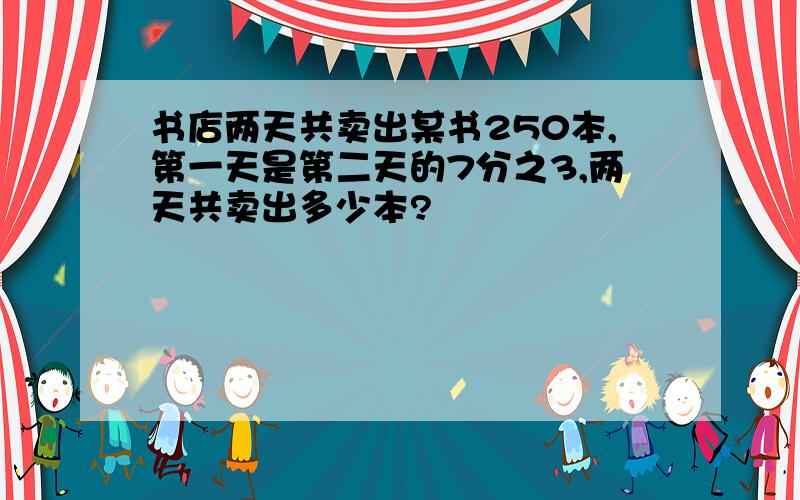 书店两天共卖出某书250本,第一天是第二天的7分之3,两天共卖出多少本?